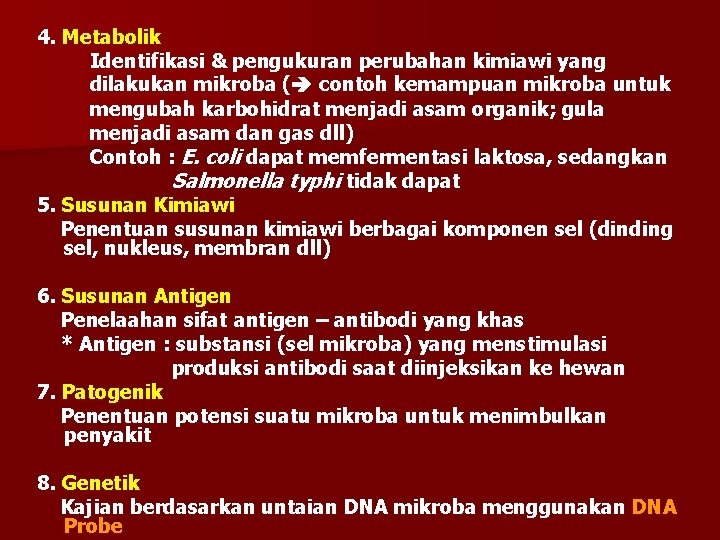 4. Metabolik

Identifikasi & pengukuran perubahan kimiawi yang dilakukan mikroba (➔ contoh kemampuan mikroba untuk mengubah karbohidrat menjadi asam organik; gula menjadi asam dan gas dll)

Contoh : E. coli dapat memfermentasi laktosa, sedangkan Salmonella typhi tidak dapat

5. Susunan Kimiawi

Penentuan susunan kimiawi berbagai komponen sel (dinding sel, nukleus, membran dll)

6. Susunan Antigen

Penelaahan sifat antigen – antibodi yang khas

* Antigen : substansi (sel mikroba) yang menstimulasi produksi antibodi saat diinjeksikan ke hewan

7. Patogenik

Penentuan potensi suatu mikroba untuk menimbulkan penyakit

8. Genetik

Kajian berdasarkan untaian DNA mikroba menggunakan DNA Probe